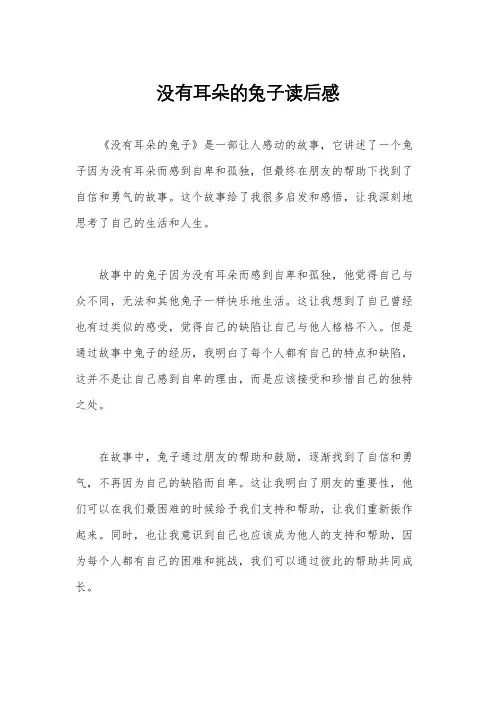 没有耳朵的兔子读后感

《没有耳朵的兔子》是一部让人感动的故事，它讲述了一个兔子因为没有耳朵而感到自卑和孤独，但最终在朋友的帮助下找到了自信和勇气的故事。这个故事给了我很多启发和感悟，让我深刻地思考了自己的生活和人生。

故事中的兔子因为没有耳朵而感到自卑和孤独，他觉得自己与众不同，无法和其他兔子一样快乐地生活。这让我想到了自己曾经也有过类似的感受，觉得自己的缺陷让自己与他人格格不入。但是通过故事中兔子的经历，我明白了每个人都有自己的特点和缺陷，这并不是让自己感到自卑的理由，而是应该接受和珍惜自己的独特之处。

在故事中，兔子通过朋友的帮助和鼓励，逐渐找到了自信和勇气，不再因为自己的缺陷而自卑。这让我明白了朋友的重要性，他们可以在我们最困难的时候给予我们支持和帮助，让我们重新振作起来。同时，也让我意识到自己也应该成为他人的支持和帮助，因为每个人都有自己的困难和挑战，我们可以通过彼此的帮助共同成长。